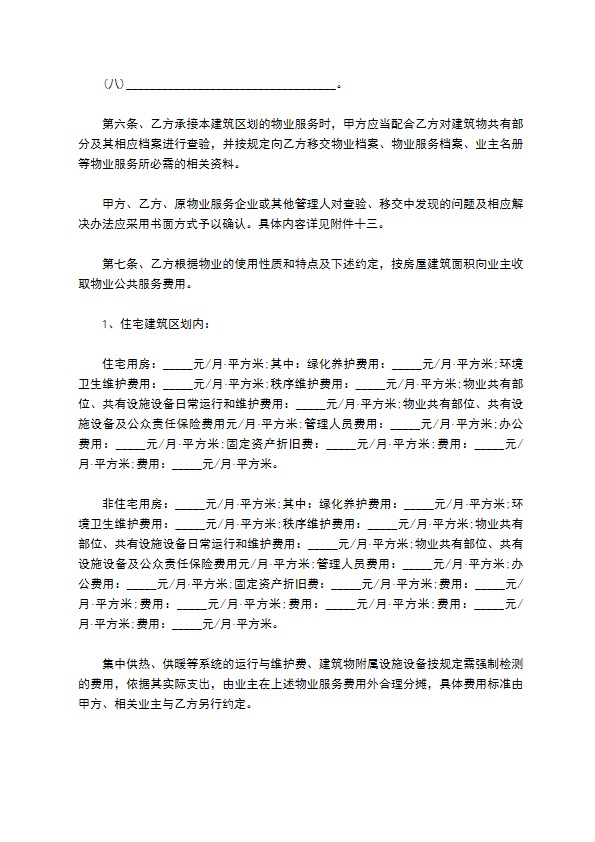 (八)________________________________。

第六条、乙方承接本建筑区划的物业服务时，甲方应当配合乙方对建筑物共有部分及其相应档案进行查验，并按规定向乙方移交物业档案、物业服务档案、业主名册等物业服务所必需的相关资料。

甲方、乙方、原物业服务企业或其他管理人对查验、移交中发现的问题及相应解决办法应采用书面方式予以确认。具体内容详见附件十三。

第七条、乙方根据物业的使用性质和特点及下述约定，按房屋建筑面积向业主收取物业公共服务费用。

1、住宅建筑区划内：

住宅用房：_____元/月·平方米；其中：绿化养护费用：_____元/月·平方米；环境卫生维护费用：_____元/月·平方米；秩序维护费用：_____元/月·平方米；物业共有部位、共有设施设备日常运行和维护费用：_____元/月·平方米；物业共有部位、共有设施设备及公众责任保险费用元/月·平方米；管理人员费用：_____元/月·平方米；办公费用：_____元/月·平方米；固定资产折旧费：_____元/月·平方米；费用：_____元/月·平方米；费用：_____元/月·平方米。

非住宅用房：_____元/月·平方米；其中：绿化养护费用：_____元/月·平方米；环境卫生维护费用：_____元/月·平方米；秩序维护费用：_____元/月·平方米；物业共有部位、共有设施设备日常运行和维护费用：_____元/月·平方米；物业共有部位、共有设施设备及公众责任保险费用元/月·平方米；管理人员费用：_____元/月·平方米；办公费用：_____元/月·平方米；固定资产折旧费：_____元/月·平方米；费用：_____元/月·平方米；费用：_____元/月·平方米；费用：_____元/月·平方米；费用：_____元/月·平方米；费用：_____元/月·平方米。

集中供热、供暖等系统的运行与维护费、建筑物附属设施设备按规定需强制检测的费用，依据其实际支出，由业主在上述物业服务费用外合理分摊，具体费用标准由甲方、相关业主与乙方另行约定。